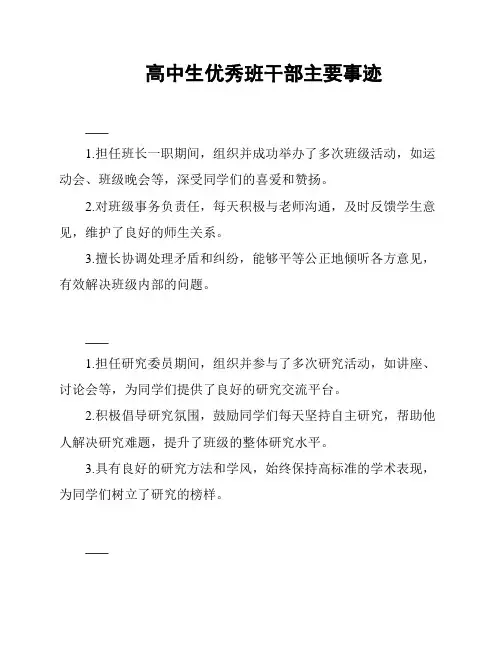 高中生优秀班干部主要事迹

——

1.担任班长一职期间，组织并成功举办了多次班级活动，如运动会、班级晚会等，深受同学们的喜爱和赞扬。

2.对班级事务负责任，每天积极与老师沟通，及时反馈学生意见，维护了良好的师生关系。

3.擅长协调处理矛盾和纠纷，能够平等公正地倾听各方意见，有效解决班级内部的问题。

——

1.担任研究委员期间，组织并参与了多次研究活动，如讲座、讨论会等，为同学们提供了良好的研究交流平台。

2.积极倡导研究氛围，鼓励同学们每天坚持自主研究，帮助他人解决研究难题，提升了班级的整体研究水平。

3.具有良好的研究方法和学风，始终保持高标准的学术表现，为同学们树立了研究的榜样。

——